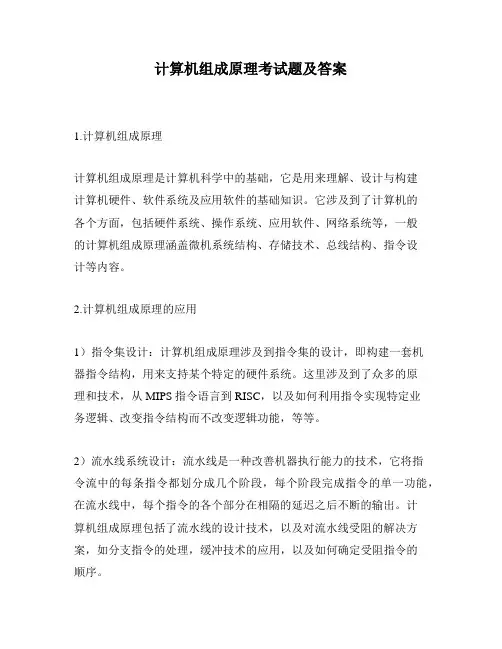 计算机组成原理考试题及答案

1.计算机组成原理

计算机组成原理是计算机科学中的基础，它是用来理解、设计与构建计算机硬件、软件系统及应用软件的基础知识。它涉及到了计算机的各个方面，包括硬件系统、操作系统、应用软件、网络系统等，一般的计算机组成原理涵盖微机系统结构、存储技术、总线结构、指令设计等内容。

2.计算机组成原理的应用

1）指令集设计：计算机组成原理涉及到指令集的设计，即构建一套机器指令结构，用来支持某个特定的硬件系统。这里涉及到了众多的原理和技术，从 MIPS 指令语言到 RISC，以及如何利用指令实现特定业务逻辑、改变指令结构而不改变逻辑功能，等等。

2）流水线系统设计：流水线是一种改善机器执行能力的技术，它将指令流中的每条指令都划分成几个阶段，每个阶段完成指令的单一功能，在流水线中，每个指令的各个部分在相隔的延迟之后不断的输出。计算机组成原理包括了流水线的设计技术，以及对流水线受阻的解决方案，如分支指令的处理，缓冲技术的应用，以及如何确定受阻指令的顺序。